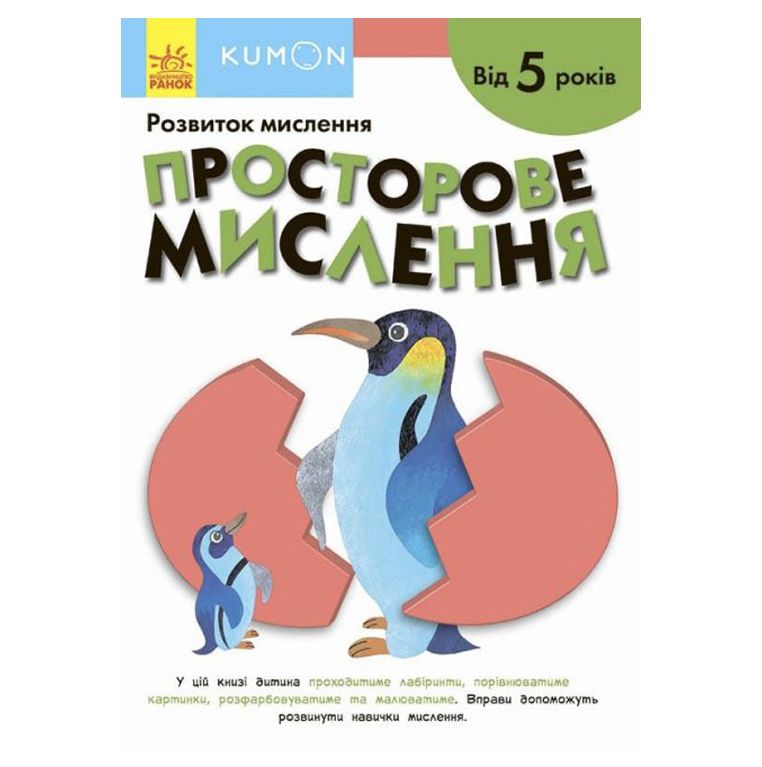 ВИДАВНИЦТВО РАНОК

KUMON

Від 5 років

Розвиток мислення

ПРОСТОРОВЕ МИСЛЕННЯ

У цій книзі дитина проходитиме лабіринти, порівнюватиме картинки, розфарбовуватиме та малюватиме. Вправи допоможуть розвинути навички мислення.